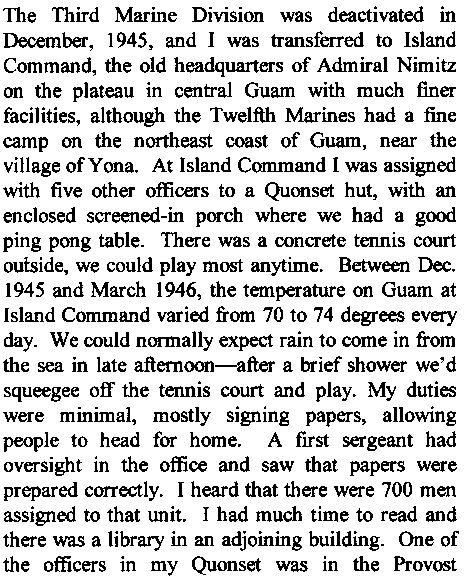 The Third Marine Division was deactivated in December, 1945, and I was transferred to Island Command, the old headquarters of Admiral Nimitz on the plateau in central Guam with much finer facilities, although the Twelfth Marines had a fine camp on the northeast coast of Guam, near the village of Yona. At Island Command I was assigned with five other officers to a Quonset hut, with an enclosed screened-in porch where we had a good ping pong table. There was a concrete tennis court outside, we could play most anytime. Between Dec. 1945 and March 1946, the temperature on Guam at Island Command varied from 70 to 74 degrees every day. We could normally expect rain to come in from the sea in late afternoon—after a brief shower we'd squeegee off the tennis court and play. My duties were minimal, mostly signing papers, allowing people to head for home. A first sergeant had oversight in the office and saw that papers were prepared correctly. I heard that there were 700 men assigned to that unit. I had much time to read and there was a library in an adjoining building. One of the officers in my Quonset was in the Provost